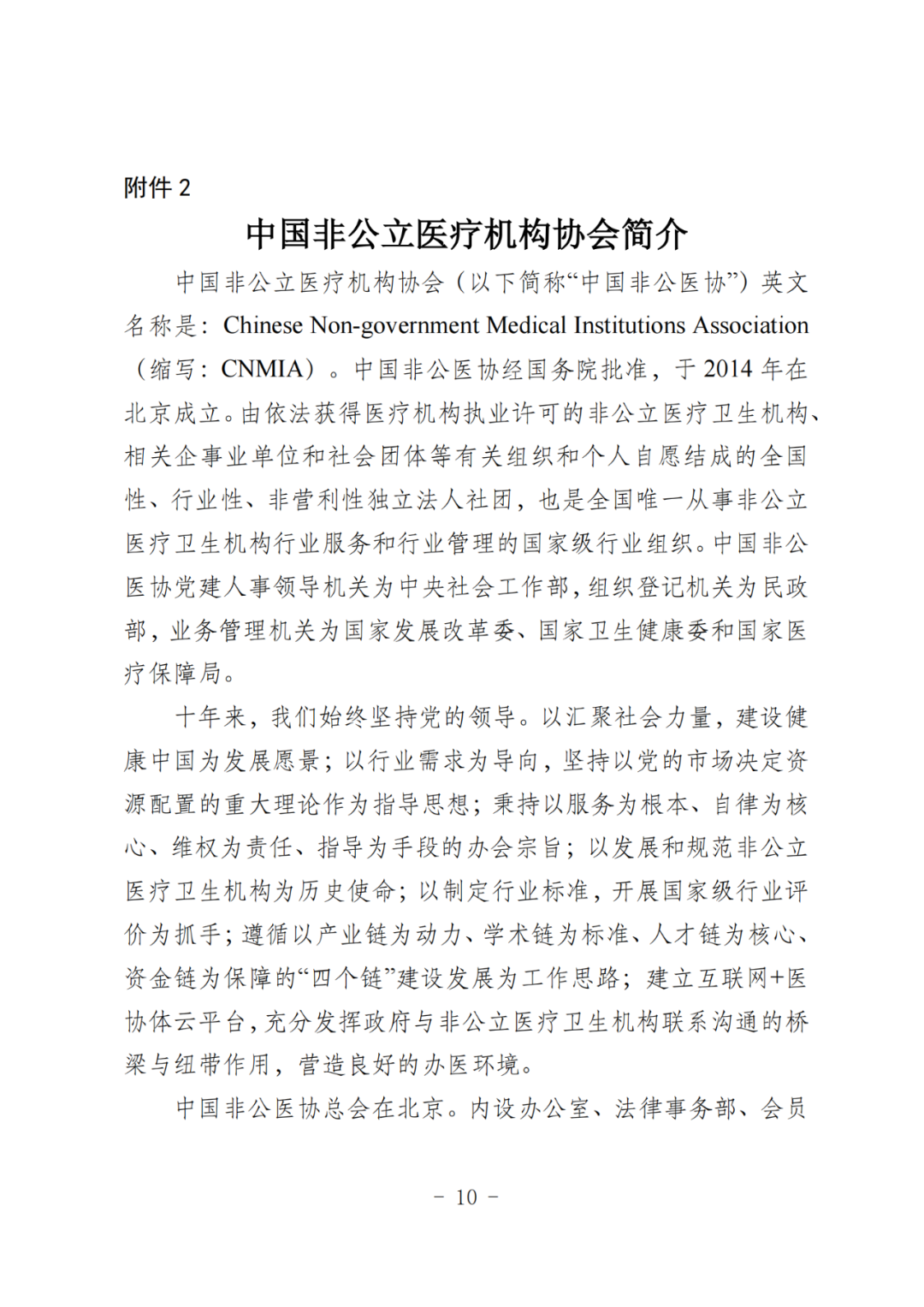 附件 2

中国非公立医疗机构协会简介

中国非公立医疗机构协会（以下简称“中国非公医协”）英文名称是：Chinese Non-government Medical Institutions Association（缩写：CNMIA）。中国非公医协经国务院批准，于 2014 年在北京成立。由依法获得医疗机构执业许可的非公立医疗卫生机构、相关企事业单位和社会团体等有关组织和个人自愿结成的全国性、行业性、非营利性独立法人社团，也是全国唯一从事非公立医疗卫生机构行业服务和行业管理的国家级行业组织。中国非公医协党建人事领导机关为中央社会工作部，组织登记机关为民政部，业务管理机关为国家发展改革委、国家卫生健康委和国家医疗保障局。

十年来，我们始终坚持党的领导。以汇聚社会力量，建设健康中国为发展愿景；以行业需求为导向，坚持以党的市场决定资源配置的重大理论作为指导思想；秉持以服务为根本、自律为核心、维权为责任、指导为手段的办会宗旨；以发展和规范非公立医疗卫生机构为历史使命；以制定行业标准，开展国家级行业评价为抓手；遵循以产业链为动力、学术链为标准、人才链为核心、资金链为保障的“四个链”建设发展为工作思路；建立互联网+医协体云平台，充分发挥政府与非公立医疗卫生机构联系沟通的桥梁与纽带作用，营造良好的办医环境。

中国非公医协总会在北京。内设办公室、法律事务部、会员

- 10 -